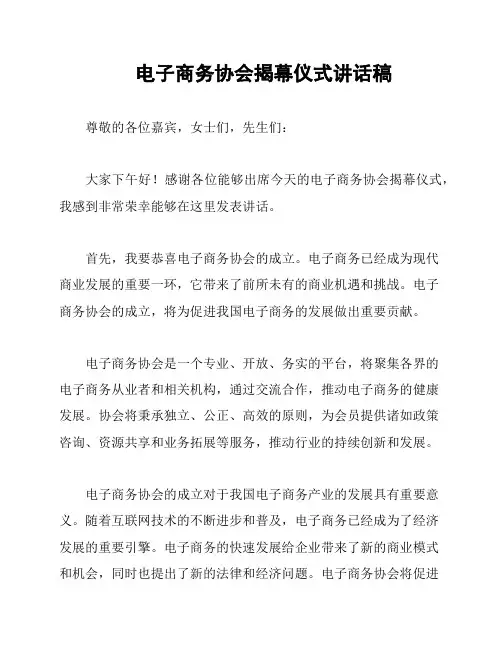 电子商务协会揭幕仪式讲话稿

尊敬的各位嘉宾，女士们，先生们：

大家下午好！感谢各位能够出席今天的电子商务协会揭幕仪式，我感到非常荣幸能够在这里发表讲话。

首先，我要恭喜电子商务协会的成立。电子商务已经成为现代商业发展的重要一环，它带来了前所未有的商业机遇和挑战。电子商务协会的成立，将为促进我国电子商务的发展做出重要贡献。

电子商务协会是一个专业、开放、务实的平台，将聚集各界的电子商务从业者和相关机构，通过交流合作，推动电子商务的健康发展。协会将秉承独立、公正、高效的原则，为会员提供诸如政策咨询、资源共享和业务拓展等服务，推动行业的持续创新和发展。

电子商务协会的成立对于我国电子商务产业的发展具有重要意义。随着互联网技术的不断进步和普及，电子商务已经成为了经济发展的重要引擎。电子商务的快速发展给企业带来了新的商业模式和机会，同时也提出了新的法律和经济问题。电子商务协会将促进